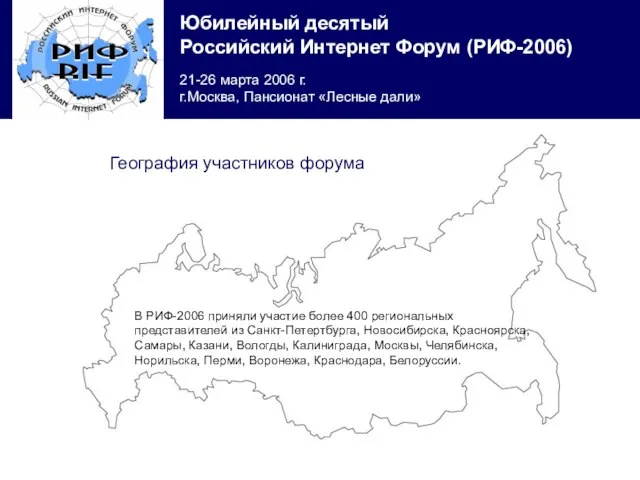 РОССИЙСКИЙ ИНТЕРНЕТ ФОРУМ
РИФ
RIF
RUSSIAN INTERNET FORUM

Юбилейный десятый
Российский Интернет Форум (РИФ-2006)

21-26 марта 2006 г.
г.Москва, Пансионат «Лесные дали»

География участников форума

В РИФ-2006 приняли участие более 400 региональных представителей из Санкт-Петертбурга, Новосибирска, Красноярска, Самары, Казани, Вологды, Калиниграда, Москвы, Челябинска, Норильска, Перми, Воронежа, Краснодара, Белоруссии.